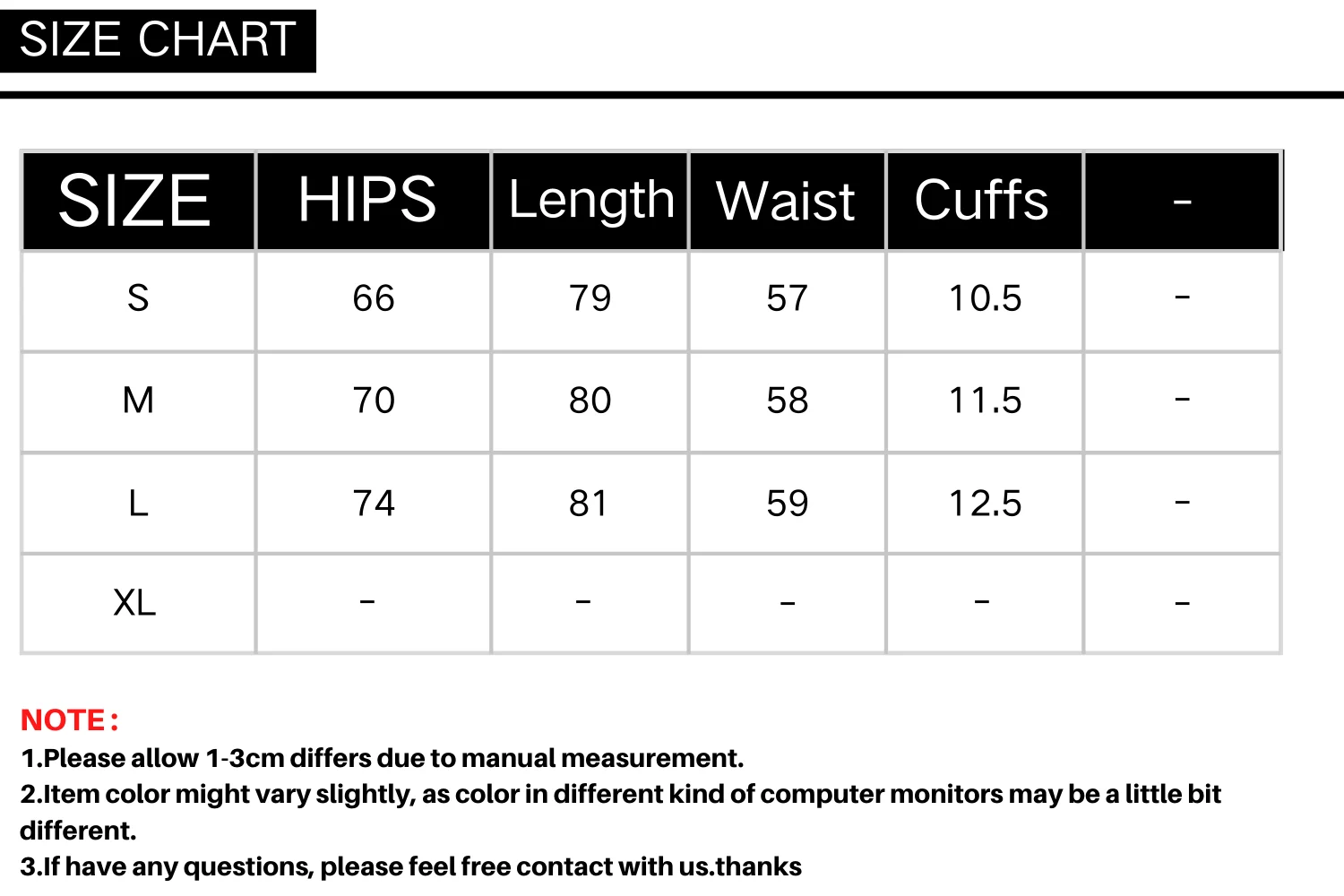 SIZE CHART

| SIZE | HIPS | Length | Waist | Cuffs | - |
|---|---|---|---|---|---|
| S | 66 | 79 | 57 | 10.5 | - |
| M | 70 | 80 | 58 | 11.5 | - |
| L | 74 | 81 | 59 | 12.5 | - |
| XL | - | - | - | - | - |

NOTE:
1.Please allow 1-3cm differs due to manual measurement.
2.Item color might vary slightly, as color in different kind of computer monitors may be a little bit different.
3.If have any questions, please feel free contact with us.thanks